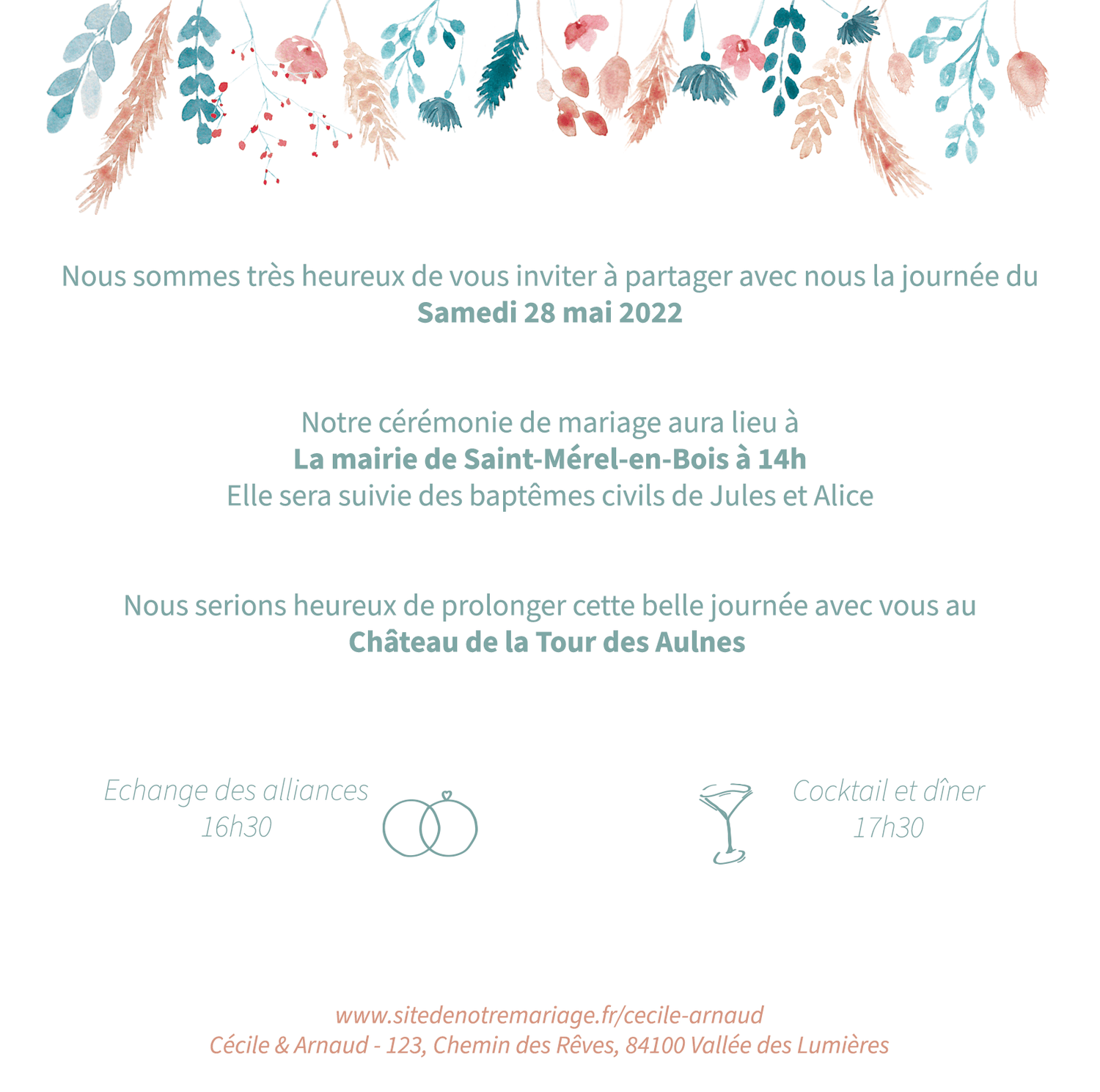 Nous sommes très heureux de vous inviter à partager avec nous la journée du
Samedi 28 mai 2022

Notre cérémonie de mariage aura lieu à
La mairie de Saint-Mérel-en-Bois à 14h
Elle sera suivie des baptêmes civils de Jules et Alice

Nous serions heureux de prolonger cette belle journée avec vous au
Château de la Tour des Aulnes

Echange des alliances
16h30

Cocktail et dîner
17h30

www.sitedenotremariage.fr/cecile-arnaud
Cécile & Arnaud - 123, Chemin des Rêves, 84100 Vallée des Lumières